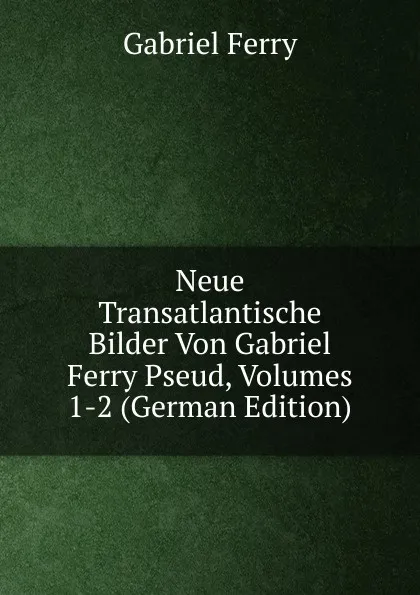 Gabriel Ferry

Neue Transatlantische Bilder Von Gabriel Ferry Pseud, Volumes 1-2 (German Edition)